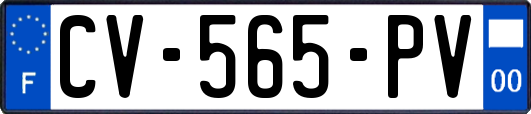 F
CV-565-PV
00